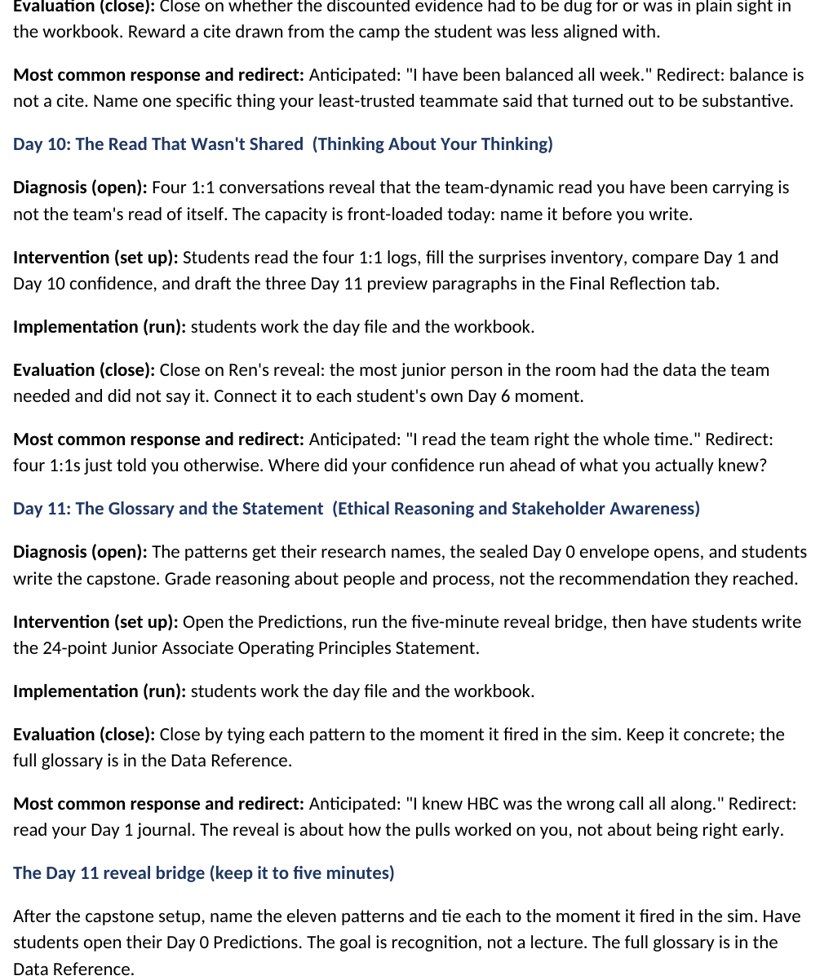 Evaluation (close): Close on whether the discounted evidence had to be dug for or was in plain sight in the workbook. Reward a cite drawn from the camp the student was less aligned with.

Most common response and redirect: Anticipated: "I have been balanced all week." Redirect: balance is not a cite. Name one specific thing your least-trusted teammate said that turned out to be substantive.

Day 10: The Read That Wasn't Shared (Thinking About Your Thinking)

Diagnosis (open): Four 1:1 conversations reveal that the team-dynamic read you have been carrying is not the team's read of itself. The capacity is front-loaded today: name it before you write.

Intervention (set up): Students read the four 1:1 logs, fill the surprises inventory, compare Day 1 and Day 10 confidence, and draft the three Day 11 preview paragraphs in the Final Reflection tab.

Implementation (run): students work the day file and the workbook.

Evaluation (close): Close on Ren's reveal: the most junior person in the room had the data the team needed and did not say it. Connect it to each student's own Day 6 moment.

Most common response and redirect: Anticipated: "I read the team right the whole time." Redirect: four 1:1s just told you otherwise. Where did your confidence run ahead of what you actually knew?

Day 11: The Glossary and the Statement (Ethical Reasoning and Stakeholder Awareness)

Diagnosis (open): The patterns get their research names, the sealed Day 0 envelope opens, and students write the capstone. Grade reasoning about people and process, not the recommendation they reached.

Intervention (set up): Open the Predictions, run the five-minute reveal bridge, then have students write the 24-point Junior Associate Operating Principles Statement.

Implementation (run): students work the day file and the workbook.

Evaluation (close): Close by tying each pattern to the moment it fired in the sim. Keep it concrete; the full glossary is in the Data Reference.

Most common response and redirect: Anticipated: "I knew HBC was the wrong call all along." Redirect: read your Day 1 journal. The reveal is about how the pulls worked on you, not about being right early.

The Day 11 reveal bridge (keep it to five minutes)

After the capstone setup, name the eleven patterns and tie each to the moment it fired in the sim. Have students open their Day 0 Predictions. The goal is recognition, not a lecture. The full glossary is in the Data Reference.